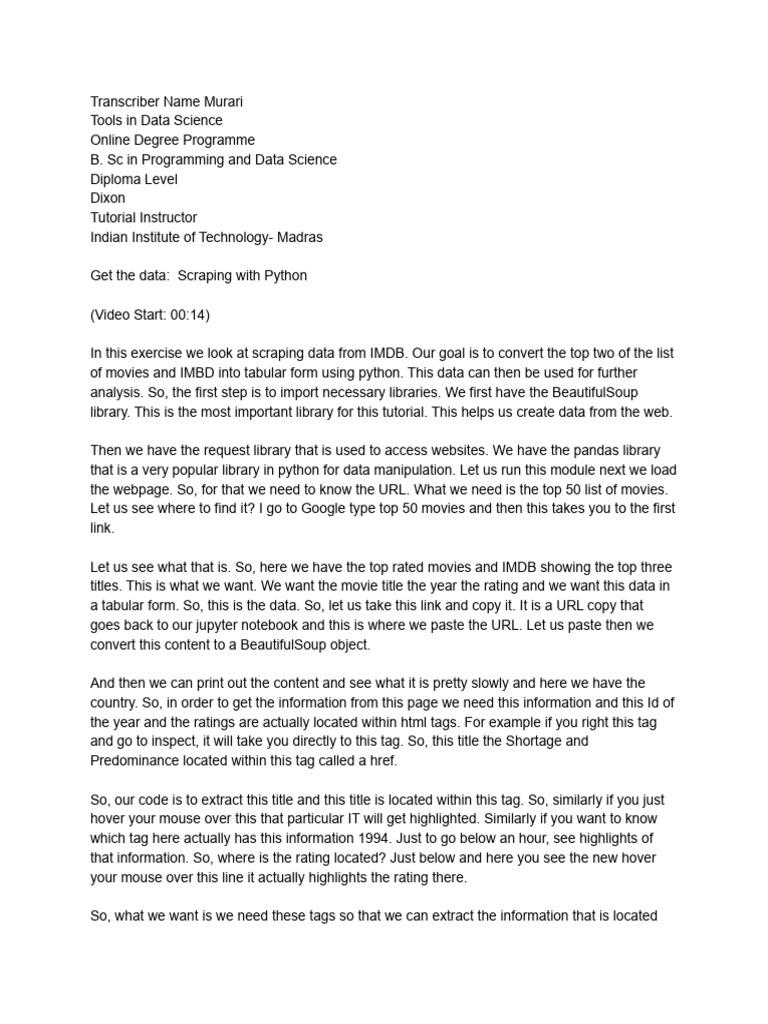 Transcriber Name Murari
Tools in Data Science
Online Degree Programme
B. Sc in Programming and Data Science
Diploma Level
Dixon
Tutorial Instructor
Indian Institute of Technology- Madras

Get the data:  Scraping with Python

(Video Start: 00:14)

In this exercise we look at scraping data from IMDB. Our goal is to convert the top two of the list of movies and IMBD into tabular form using python. This data can then be used for further analysis. So, the first step is to import necessary libraries. We first have the BeautifulSoup library. This is the most important library for this tutorial. This helps us create data from the web.

Then we have the request library that is used to access websites. We have the pandas library that is a very popular library in python for data manipulation. Let us run this module next we load the webpage. So, for that we need to know the URL. What we need is the top 50 list of movies. Let us see where to find it? I go to Google type top 50 movies and then this takes you to the first link.

Let us see what that is. So, here we have the top rated movies and IMDB showing the top three titles. This is what we want. We want the movie title the year the rating and we want this data in a tabular form. So, this is the data. So, let us take this link and copy it. It is a URL copy that goes back to our jupyter notebook and this is where we paste the URL. Let us paste then we convert this content to a BeautifulSoup object.

And then we can print out the content and see what it is pretty slowly and here we have the country. So, in order to get the information from this page we need this information and this Id of the year and the ratings are actually located within html tags. For example if you right this tag and go to inspect, it will take you directly to this tag. So, this title the Shortage and Predominance located within this tag called a href.

So, our code is to extract this title and this title is located within this tag. So, similarly if you just hover your mouse over this that particular IT will get highlighted. Similarly if you want to know which tag here actually has this information 1994. Just to go below an hour, see highlights of that information. So, where is the rating located? Just below and here you see the new hover your mouse over this line it actually highlights the rating there.

So, what we want is we need these tags so that we can extract the information that is located